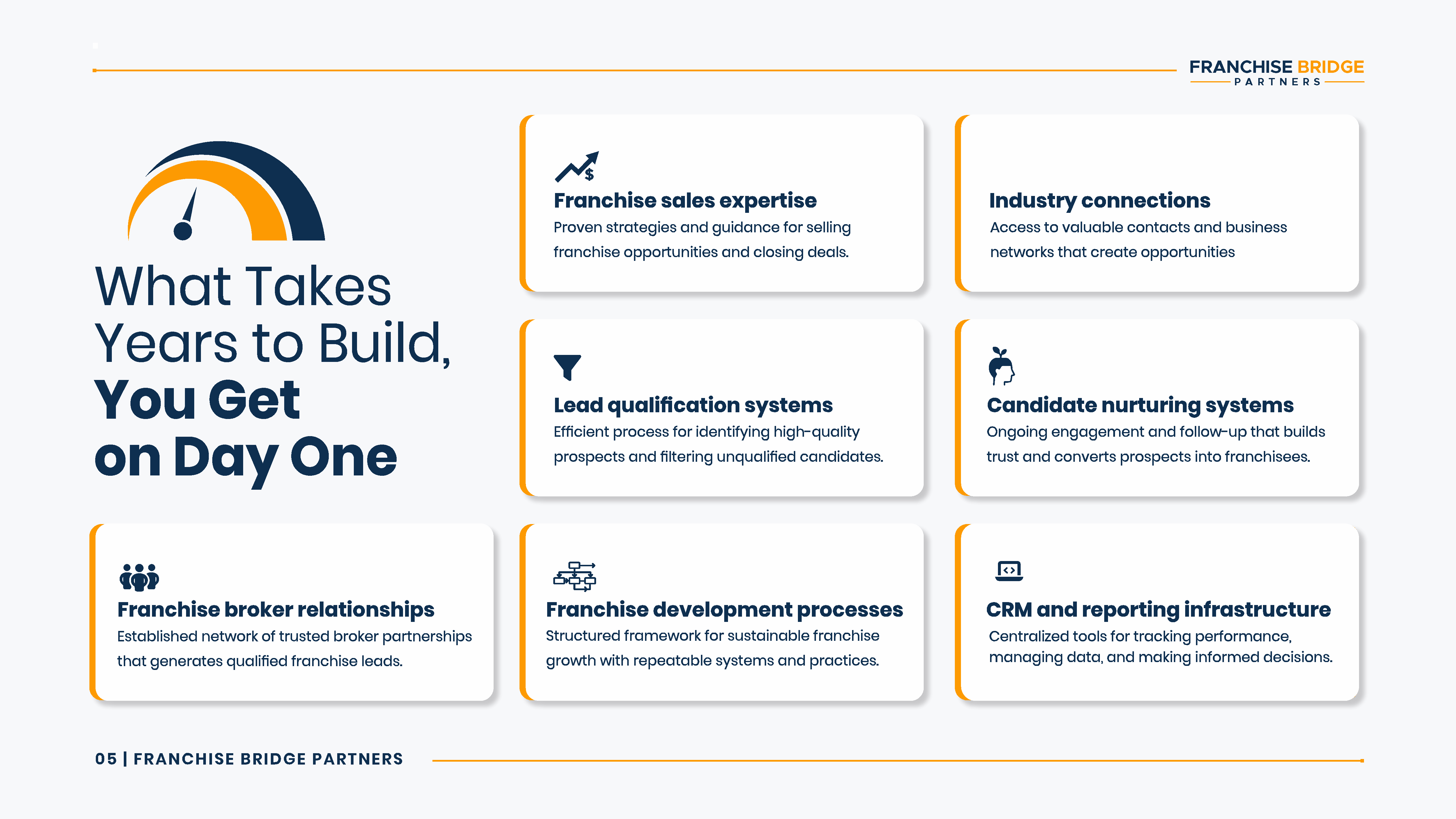 FRANCHISE BRIDGE
PARTNERS

What Takes Years to Build, You Get on Day One

Franchise sales expertise
Proven strategies and guidance for selling franchise opportunities and closing deals.

Industry connections
Access to valuable contacts and business networks that create opportunities

Lead qualification systems
Efficient process for identifying high-quality prospects and filtering unqualified candidates.

Candidate nurturing systems
Ongoing engagement and follow-up that builds trust and converts prospects into franchisees.

Franchise broker relationships
Established network of trusted broker partnerships that generates qualified franchise leads.

Franchise development processes
Structured framework for sustainable franchise growth with repeatable systems and practices.

CRM and reporting infrastructure
Centralized tools for tracking performance, managing data, and making informed decisions.

05 | FRANCHISE BRIDGE PARTNERS